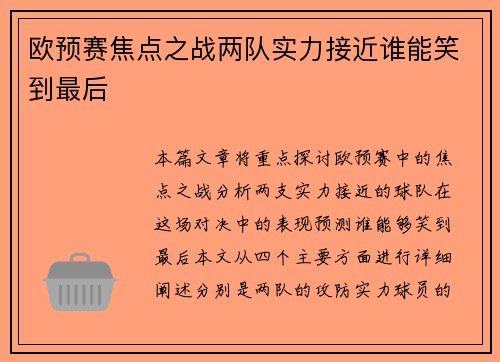 欧预赛焦点之战两队实力接近谁能笑到最后

本篇文章将重点探讨欧预赛中的焦点之战分析两支实力接近的球队在这场对决中的表现预测谁能够笑到最后本文从四个主要方面进行详细阐述分别是两队的攻防实力球员的